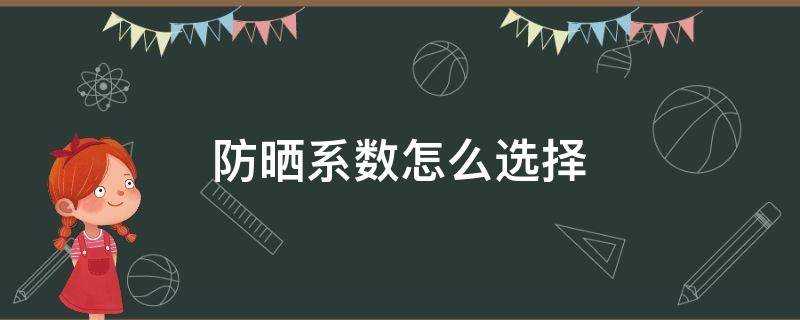 防晒系数怎么选择